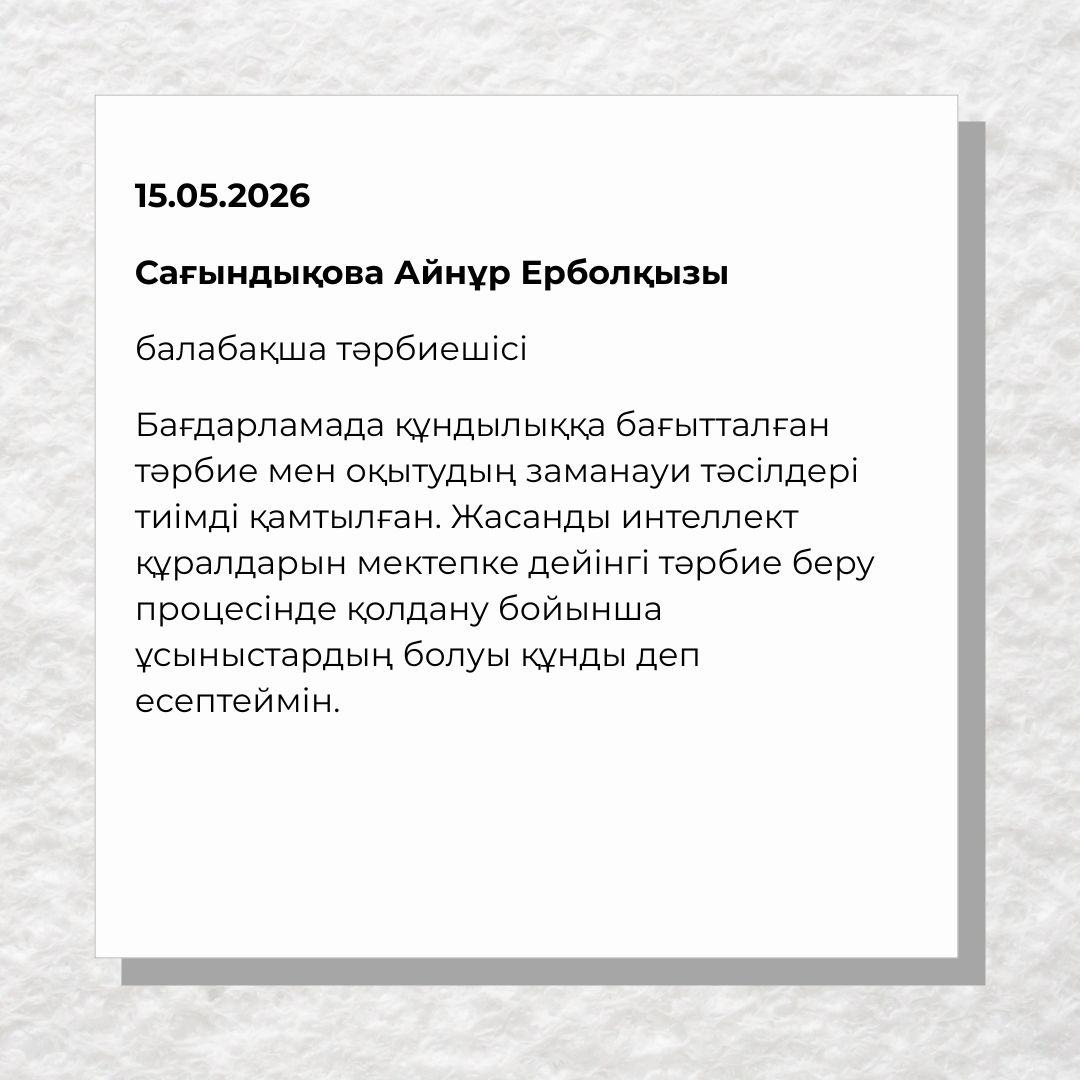 15.05.2026

Сағындықова Айнұр Ерболқызы

балабақша тәрбиешісі

Бағдарламада құндылыққа бағытталған тәрбие мен оқытудың заманауи тәсілдері тиімді қамтылған. Жасанды интеллект құралдарын мектепке дейінгі тәрбие беру процесінде қолдану бойынша ұсыныстардың болуы құнды деп есептеймін.